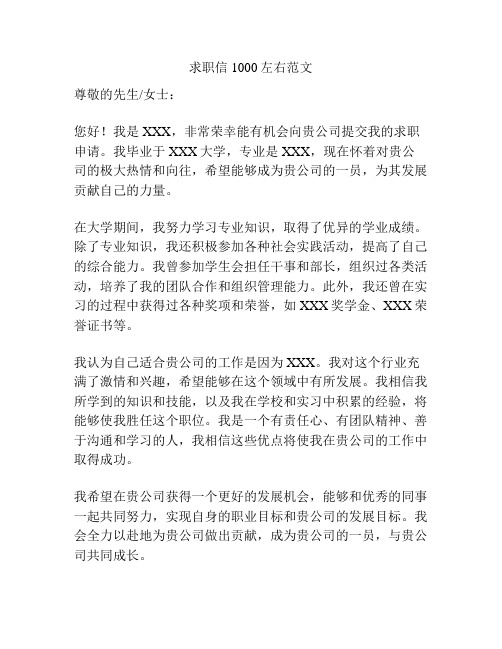 求职信 1000 左右范文

尊敬的先生/女士：

您好！我是 XXX，非常荣幸能有机会向贵公司提交我的求职申请。我毕业于 XXX 大学，专业是 XXX，现在怀着对贵公司的极大热情和向往，希望能够成为贵公司的一员，为其发展贡献自己的力量。

在大学期间，我努力学习专业知识，取得了优异的学业成绩。除了专业知识，我还积极参加各种社会实践活动，提高了自己的综合能力。我曾参加学生会担任干事和部长，组织过各类活动，培养了我的团队合作和组织管理能力。此外，我还曾在实习的过程中获得过各种奖项和荣誉，如 XXX 奖学金、XXX 荣誉证书等。

我认为自己适合贵公司的工作是因为 XXX。我对这个行业充满了激情和兴趣，希望能够在这个领域中有所发展。我相信我所学到的知识和技能，以及我在学校和实习中积累的经验，将能够使我胜任这个职位。我是一个有责任心、有团队精神、善于沟通和学习的人，我相信这些优点将使我在贵公司的工作中取得成功。

我希望在贵公司获得一个更好的发展机会，能够和优秀的同事一起共同努力，实现自身的职业目标和贵公司的发展目标。我会全力以赴地为贵公司做出贡献，成为贵公司的一员，与贵公司共同成长。